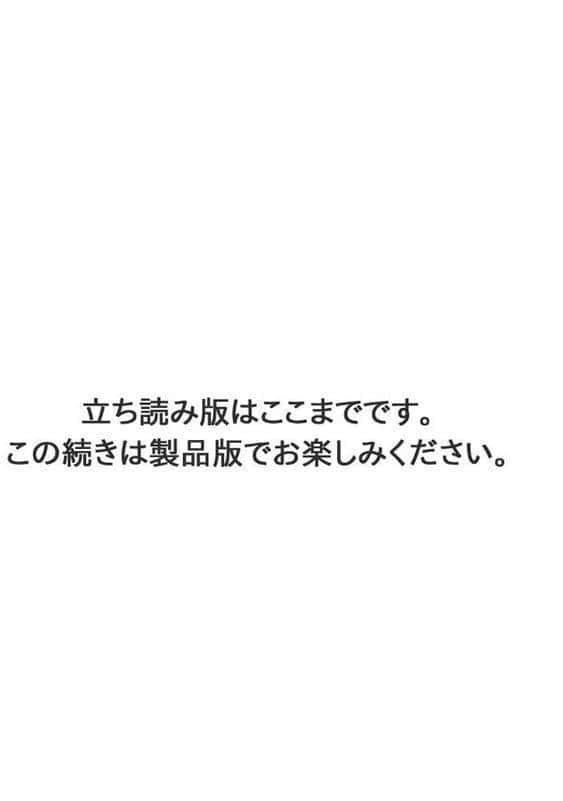 立ち読み版はここまでです。
この続きは製品版でお楽しみください。